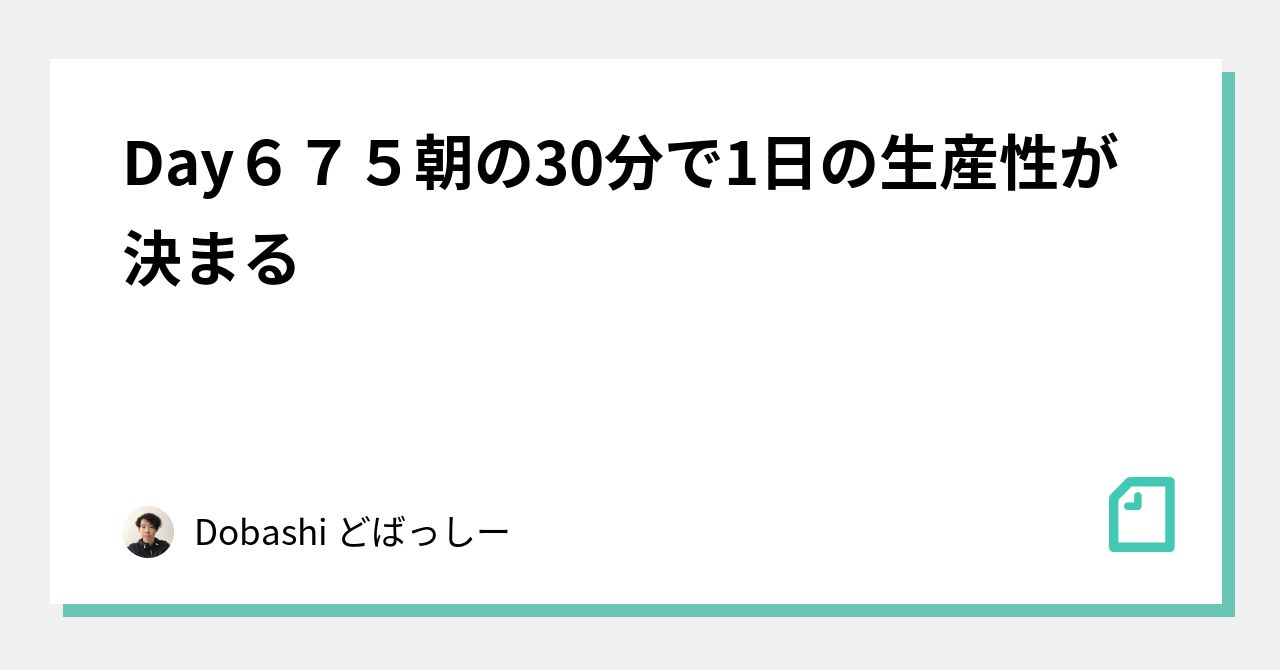 Day６７５朝の30分で1日の生産性が決まる

Dobashi どばっしー